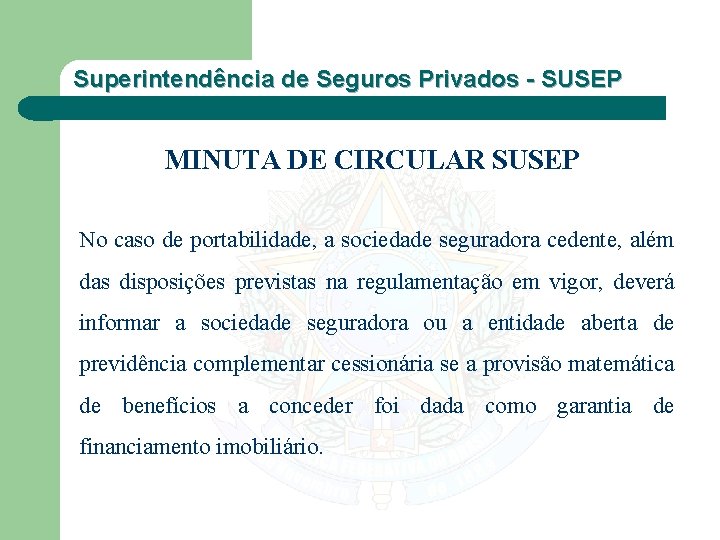 Superintendência de Seguros Privados - SUSEP

MINUTA DE CIRCULAR SUSEP

No caso de portabilidade, a sociedade seguradora cedente, além das disposições previstas na regulamentação em vigor, deverá informar a sociedade seguradora ou a entidade aberta de previdência complementar cessionária se a provisão matemática de benefícios a conceder foi dada como garantia de financiamento imobiliário.